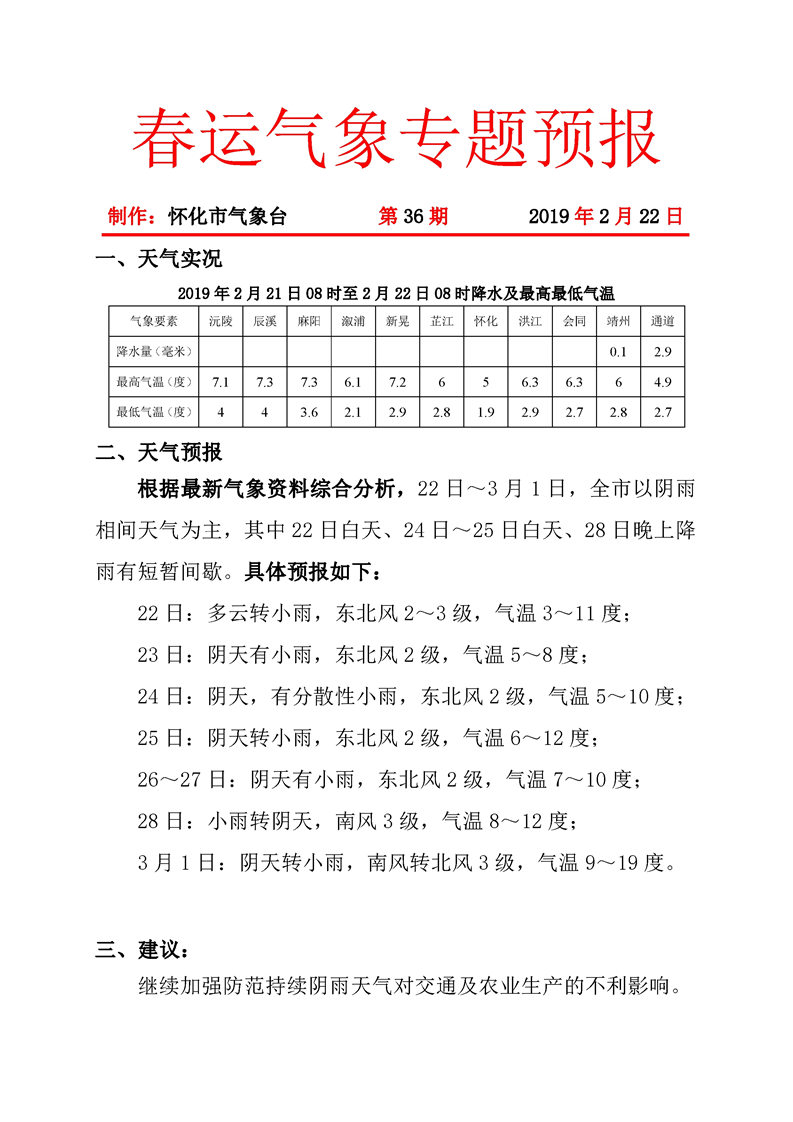 春运气象专题预报

制作：怀化市气象台　　第 36 期　　2019 年 2 月 22 日

一、天气实况

2019 年 2 月 21 日 08 时至 2 月 22 日 08 时降水及最高最低气温

| 气象要素 | 沅陵 | 辰溪 | 麻阳 | 溆浦 | 新晃 | 芷江 | 怀化 | 洪江 | 会同 | 靖州 | 通道 |
|---|---|---|---|---|---|---|---|---|---|---|---|
| 降水量（毫米） | | | | | | | | | | 0.1 | 2.9 |
| 最高气温（度） | 7.1 | 7.3 | 7.3 | 6.1 | 7.2 | 6 | 5 | 6.3 | 6.3 | 6 | 4.9 |
| 最低气温（度） | 4 | 4 | 3.6 | 2.1 | 2.9 | 2.8 | 1.9 | 2.9 | 2.7 | 2.8 | 2.7 |

二、天气预报

根据最新气象资料综合分析，22 日～3 月 1 日，全市以阴雨相间天气为主，其中 22 日白天、24 日～25 日白天、28 日晚上降雨有短暂间歇。具体预报如下：

22 日：多云转小雨，东北风 2～3 级，气温 3～11 度；

23 日：阴天有小雨，东北风 2 级，气温 5～8 度；

24 日：阴天，有分散性小雨，东北风 2 级，气温 5～10 度；

25 日：阴天转小雨，东北风 2 级，气温 6～12 度；

26～27 日：阴天有小雨，东北风 2 级，气温 7～10 度；

28 日：小雨转阴天，南风 3 级，气温 8～12 度；

3 月 1 日：阴天转小雨，南风转北风 3 级，气温 9～19 度。

三、建议：

继续加强防范持续阴雨天气对交通及农业生产的不利影响。